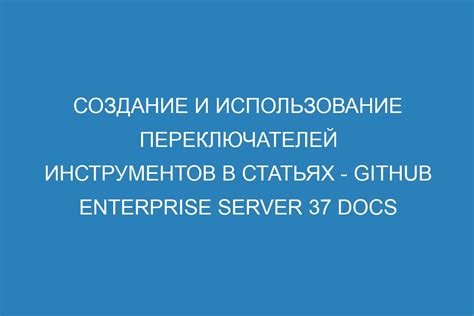 СОЗДАНИЕ И ИСПОЛЬЗОВАНИЕ ПЕРЕКЛЮЧАТЕЛЕЙ ИНСТРУМЕНТОВ В СТАТЬЯХ - GITHUB ENTERPRISE SERVER 37 DOCS